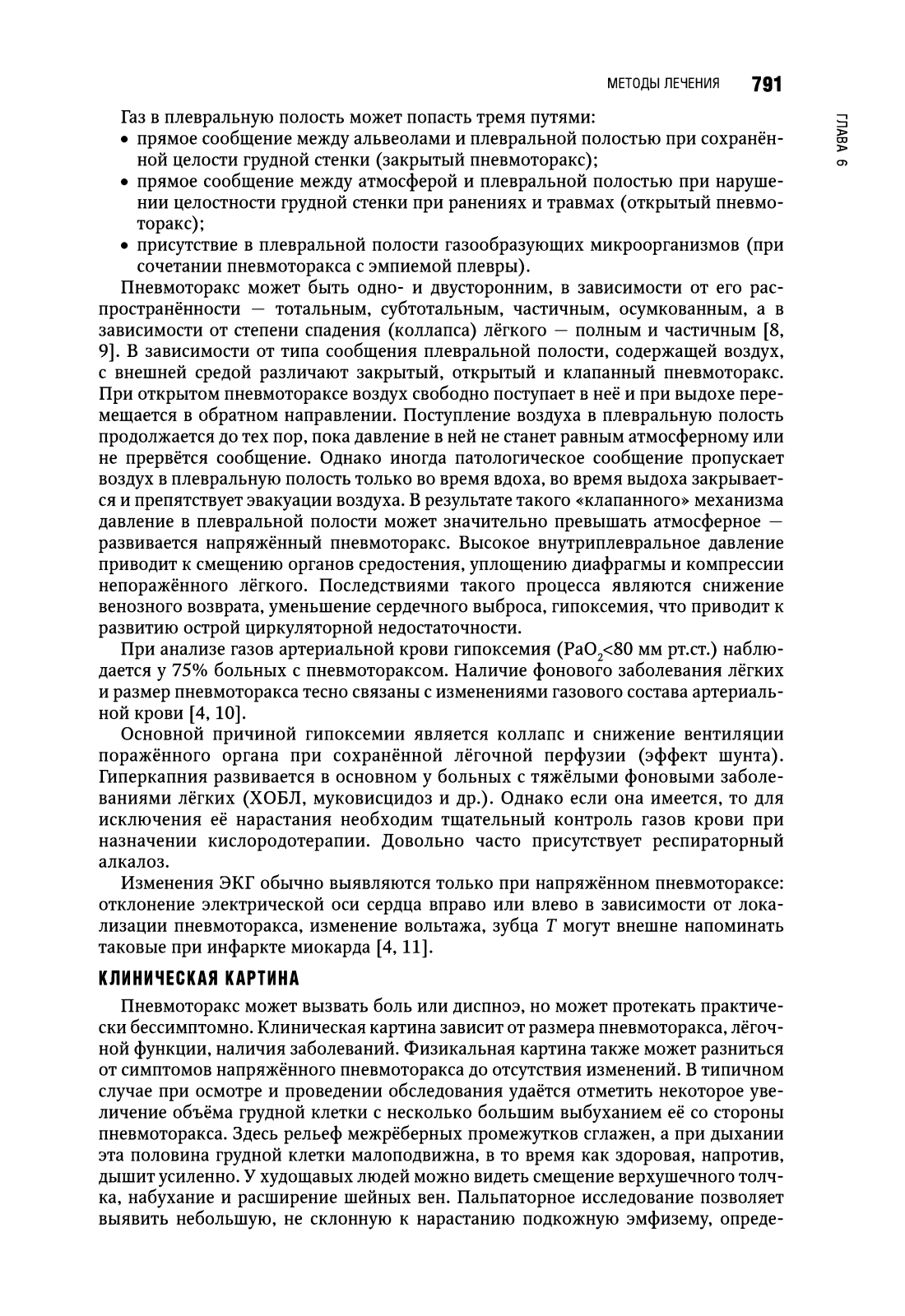 МЕТОДЫ ЛЕЧЕНИЯ 791

ГЛАВА 6

Газ в плевральную полость может попасть тремя путями:
• прямое сообщение между альвеолами и плевральной полостью при сохранённой целости грудной стенки (закрытый пневмоторакс);
• прямое сообщение между атмосферой и плевральной полостью при нарушении целостности грудной стенки при ранениях и травмах (открытый пневмоторакс);
• присутствие в плевральной полости газообразующих микроорганизмов (при сочетании пневмоторакса с эмпиемой плевры).

Пневмоторакс может быть одно- и двусторонним, в зависимости от его распространённости — тотальным, субтотальным, частичным, осумкованным, а в зависимости от степени спадения (коллапса) лёгкого — полным и частичным [8, 9]. В зависимости от типа сообщения плевральной полости, содержащей воздух, с внешней средой различают закрытый, открытый и клапанный пневмоторакс. При открытом пневмотораксе воздух свободно поступает в неё и при выдохе перемещается в обратном направлении. Поступление воздуха в плевральную полость продолжается до тех пор, пока давление в ней не станет равным атмосферному или не прервётся сообщение. Однако иногда патологическое сообщение пропускает воздух в плевральную полость только во время вдоха, во время выдоха закрывается и препятствует эвакуации воздуха. В результате такого «клапанного» механизма давление в плевральной полости может значительно превышать атмосферное — развивается напряжённый пневмоторакс. Высокое внутриплевральное давление приводит к смещению органов средостения, уплощению диафрагмы и компрессии непоражённого лёгкого. Последствиями такого процесса являются снижение венозного возврата, уменьшение сердечного выброса, гипоксемия, что приводит к развитию острой циркуляторной недостаточности.

При анализе газов артериальной крови гипоксемия ($PaO_2$<80 мм рт.ст.) наблюдается у 75% больных с пневмотораксом. Наличие фонового заболевания лёгких и размер пневмоторакса тесно связаны с изменениями газового состава артериальной крови [4, 10].

Основной причиной гипоксемии является коллапс и снижение вентиляции поражённого органа при сохранённой лёгочной перфузии (эффект шунта). Гиперкапния развивается в основном у больных с тяжёлыми фоновыми заболеваниями лёгких (ХОБЛ, муковисцидоз и др.). Однако если она имеется, то для исключения её нарастания необходим тщательный контроль газов крови при назначении кислородотерапии. Довольно часто присутствует респираторный алкалоз.

Изменения ЭКГ обычно выявляются только при напряжённом пневмотораксе: отклонение электрической оси сердца вправо или влево в зависимости от локализации пневмоторакса, изменение вольтажа, зубца $T$ могут внешне напоминать таковые при инфаркте миокарда [4, 11].

КЛИНИЧЕСКАЯ КАРТИНА

Пневмоторакс может вызвать боль или диспноэ, но может протекать практически бессимптомно. Клиническая картина зависит от размера пневмоторакса, лёгочной функции, наличия заболеваний. Физикальная картина также может разниться от симптомов напряжённого пневмоторакса до отсутствия изменений. В типичном случае при осмотре и проведении обследования удаётся отметить некоторое увеличение объёма грудной клетки с несколько большим выбуханием её со стороны пневмоторакса. Здесь рельеф межрёберных промежутков сглажен, а при дыхании эта половина грудной клетки малоподвижна, в то время как здоровая, напротив, дышит усиленно. У худощавых людей можно видеть смещение верхушечного толчка, набухание и расширение шейных вен. Пальпаторное исследование позволяет выявить небольшую, не склонную к нарастанию подкожную эмфизему, опреде-